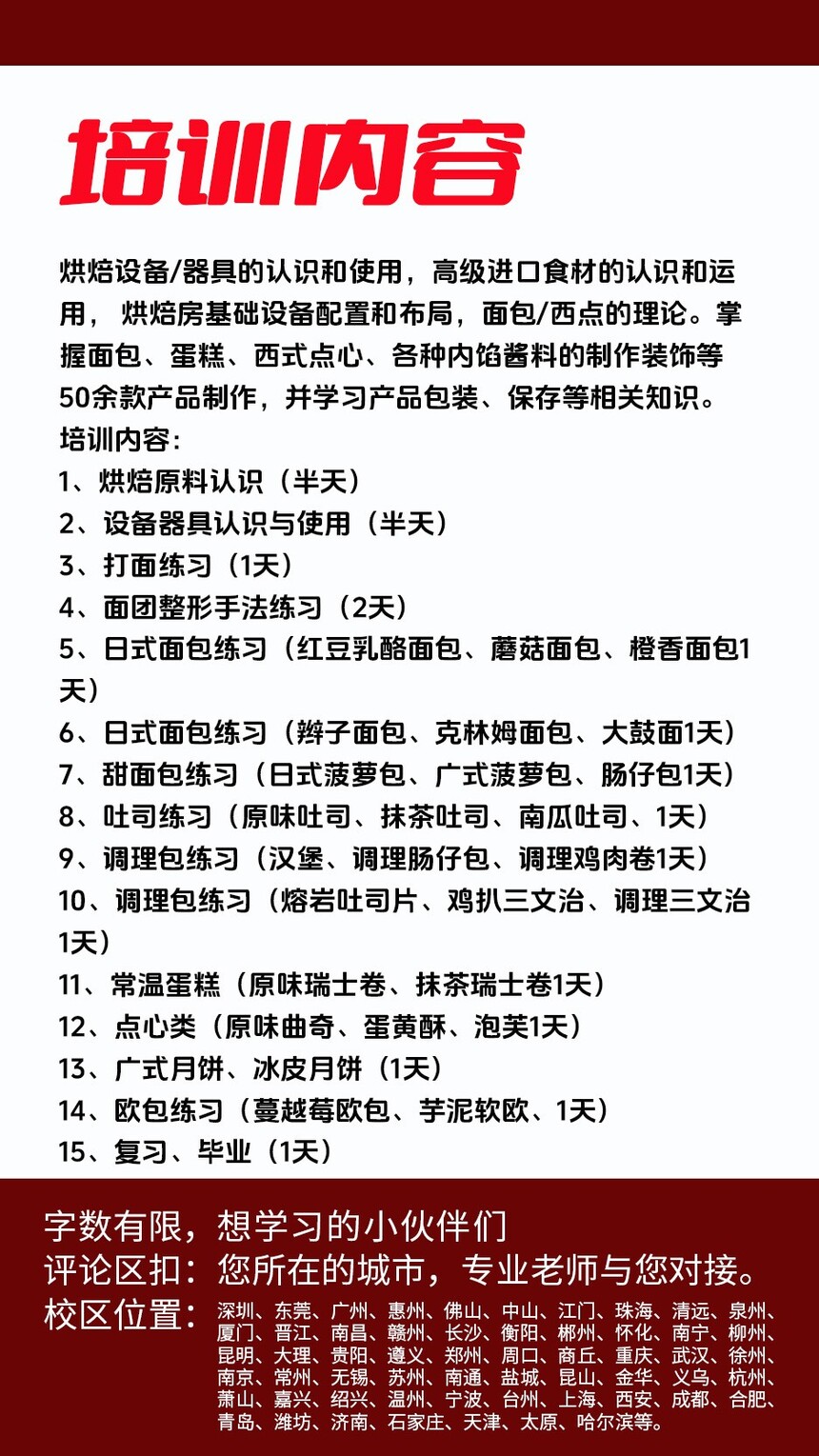 培训内容

烘焙设备/器具的认识和使用，高级进口食材的认识和运用，烘焙房基础设备配置和布局，面包/西点的理论。掌握面包、蛋糕、西式点心、各种内馅酱料的制作装饰等50余款产品制作，并学习产品包装、保存等相关知识。
培训内容：
1、烘焙原料认识（半天）
2、设备器具认识与使用（半天）
3、打面练习（1天）
4、面团整形手法练习（2天）
5、日式面包练习（红豆乳酪面包、蘑菇面包、橙香面包1天）
6、日式面包练习（辫子面包、克林姆面包、大鼓面1天）
7、甜面包练习（日式菠萝包、广式菠萝包、肠仔包1天）
8、吐司练习（原味吐司、抹茶吐司、南瓜吐司、1天）
9、调理包练习（汉堡、调理肠仔包、调理鸡肉卷1天）
10、调理包练习（熔岩吐司片、鸡扒三文治、调理三文治1天）
11、常温蛋糕（原味瑞士卷、抹茶瑞士卷1天）
12、点心类（原味曲奇、蛋黄酥、泡芙1天）
13、广式月饼、冰皮月饼（1天）
14、欧包练习（蔓越莓欧包、芋泥软欧、1天）
15、复习、毕业（1天）

字数有限，想学习的小伙伴们
评论区扣：您所在的城市，专业老师与您对接。
校区位置：深圳、东莞、广州、惠州、佛山、中山、江门、珠海、清远、泉州、厦门、晋江、南昌、赣州、长沙、衡阳、郴州、怀化、南宁、柳州、昆明、大理、贵阳、遵义、郑州、周口、商丘、重庆、武汉、徐州、南京、常州、无锡、苏州、南通、盐城、昆山、金华、义乌、杭州、萧山、嘉兴、绍兴、温州、宁波、台州、上海、西安、成都、合肥、青岛、潍坊、济南、石家庄、天津、太原、哈尔滨等。